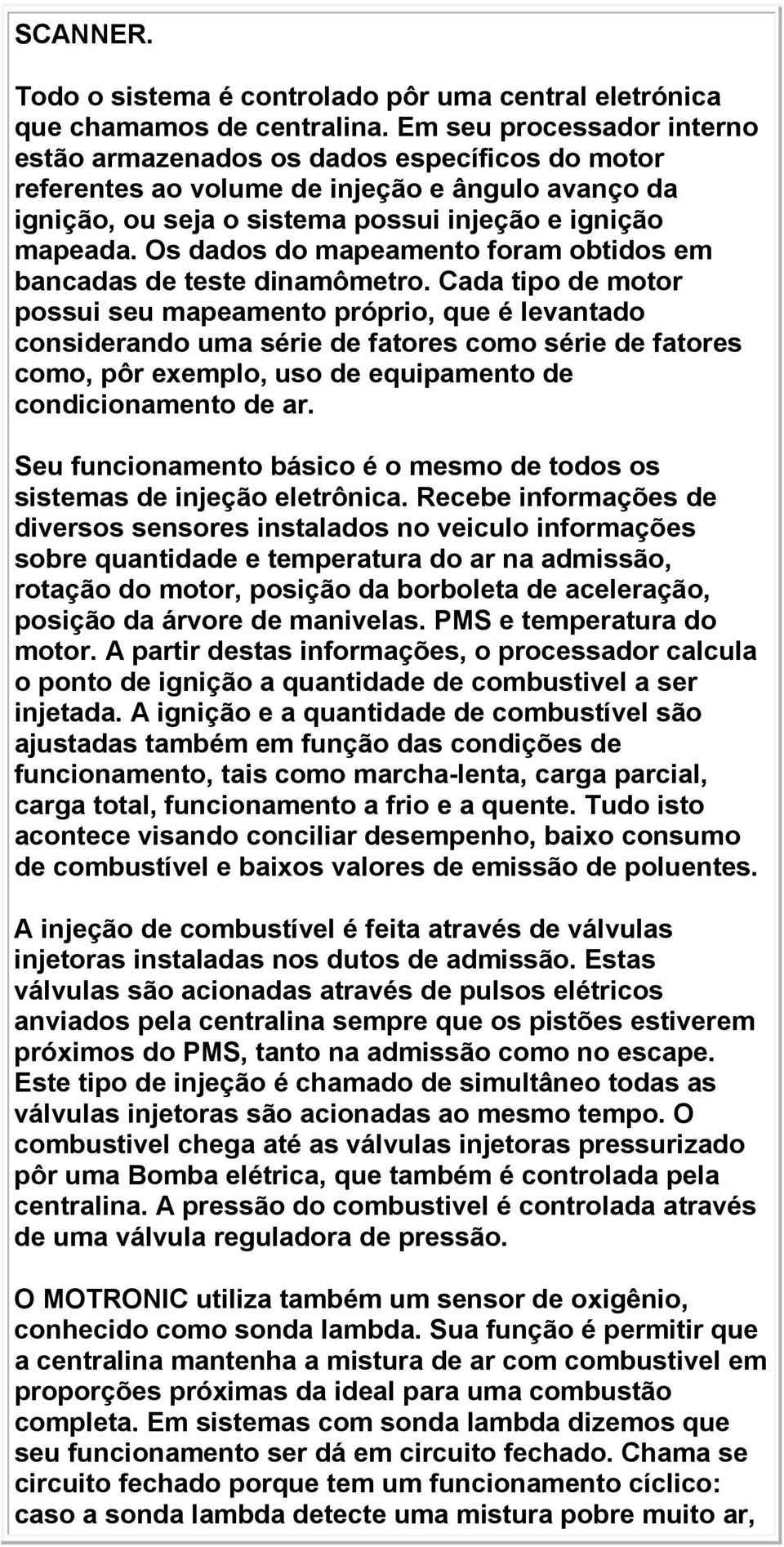 SCANNER.

Todo o sistema é controlado pôr uma central eletrónica que chamamos de centralina. Em seu processador interno estão armazenados os dados específicos do motor referentes ao volume de injeção e ângulo avanço da ignição, ou seja o sistema possui injeção e ignição mapeada. Os dados do mapeamento foram obtidos em bancadas de teste dinamômetro. Cada tipo de motor possui seu mapeamento próprio, que é levantado considerando uma série de fatores como série de fatores como, pôr exemplo, uso de equipamento de condicionamento de ar.

Seu funcionamento básico é o mesmo de todos os sistemas de injeção eletrônica. Recebe informações de diversos sensores instalados no veiculo informações sobre quantidade e temperatura do ar na admissão, rotação do motor, posição da borboleta de aceleração, posição da árvore de manivelas. PMS e temperatura do motor. A partir destas informações, o processador calcula o ponto de ignição a quantidade de combustivel a ser injetada. A ignição e a quantidade de combustível são ajustadas também em função das condições de funcionamento, tais como marcha-lenta, carga parcial, carga total, funcionamento a frio e a quente. Tudo isto acontece visando conciliar desempenho, baixo consumo de combustível e baixos valores de emissão de poluentes.

A injeção de combustível é feita através de válvulas injetoras instaladas nos dutos de admissão. Estas válvulas são acionadas através de pulsos elétricos anviados pela centralina sempre que os pistões estiverem próximos do PMS, tanto na admissão como no escape. Este tipo de injeção é chamado de simultâneo todas as válvulas injetoras são acionadas ao mesmo tempo. O combustivel chega até as válvulas injetoras pressurizado pôr uma Bomba elétrica, que também é controlada pela centralina. A pressão do combustivel é controlada através de uma válvula reguladora de pressão.

O MOTRONIC utiliza também um sensor de oxigênio, conhecido como sonda lambda. Sua função é permitir que a centralina mantenha a mistura de ar com combustivel em proporções próximas da ideal para uma combustão completa. Em sistemas com sonda lambda dizemos que seu funcionamento ser dá em circuito fechado. Chama se circuito fechado porque tem um funcionamento cíclico: caso a sonda lambda detecte uma mistura pobre muito ar,